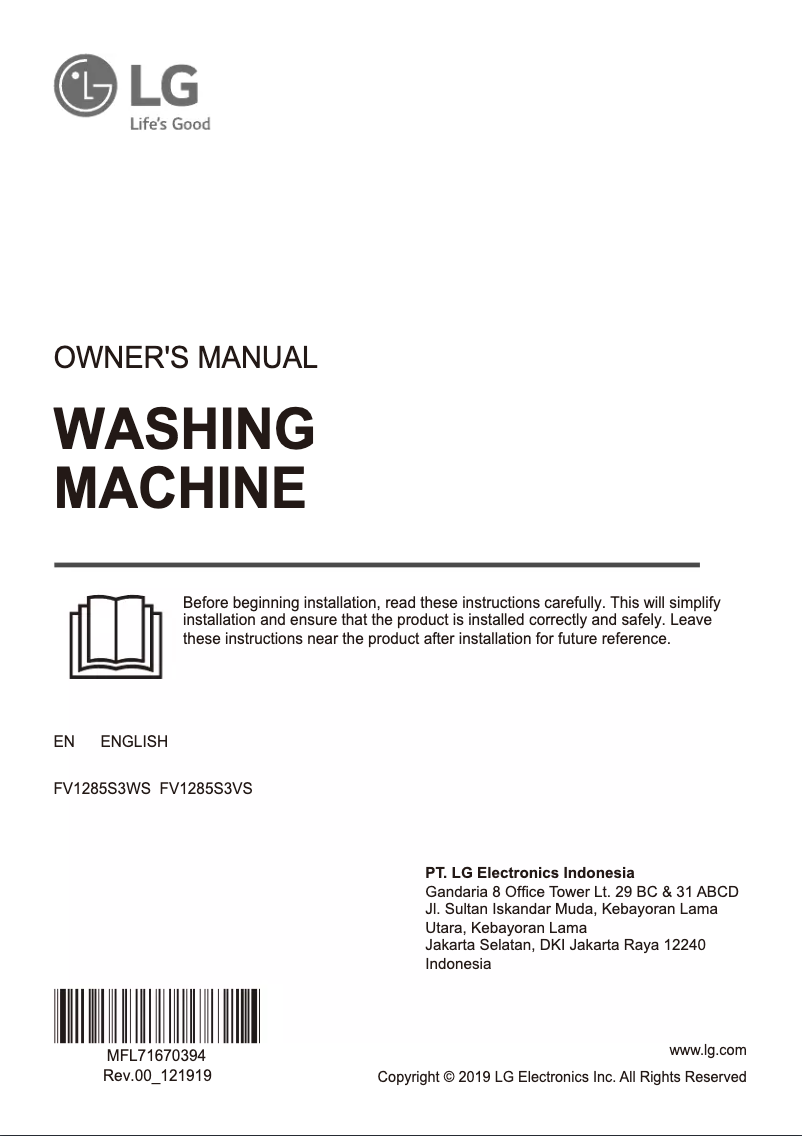 LG
Life's Good

OWNER'S MANUAL

WASHING MACHINE

Before beginning installation, read these instructions carefully. This will simplify installation and ensure that the product is installed correctly and safely. Leave these instructions near the product after installation for future reference.

EN ENGLISH

FV1285S3WS FV1285S3VS

PT. LG Electronics Indonesia
Gandaria 8 Office Tower Lt. 29 BC & 31 ABCD
Jl. Sultan Iskandar Muda, Kebayoran Lama
Utara, Kebayoran Lama
Jakarta Selatan, DKI Jakarta Raya 12240
Indonesia

MFL71670394
Rev.00_121919

www.lg.com
Copyright © 2019 LG Electronics Inc. All Rights Reserved